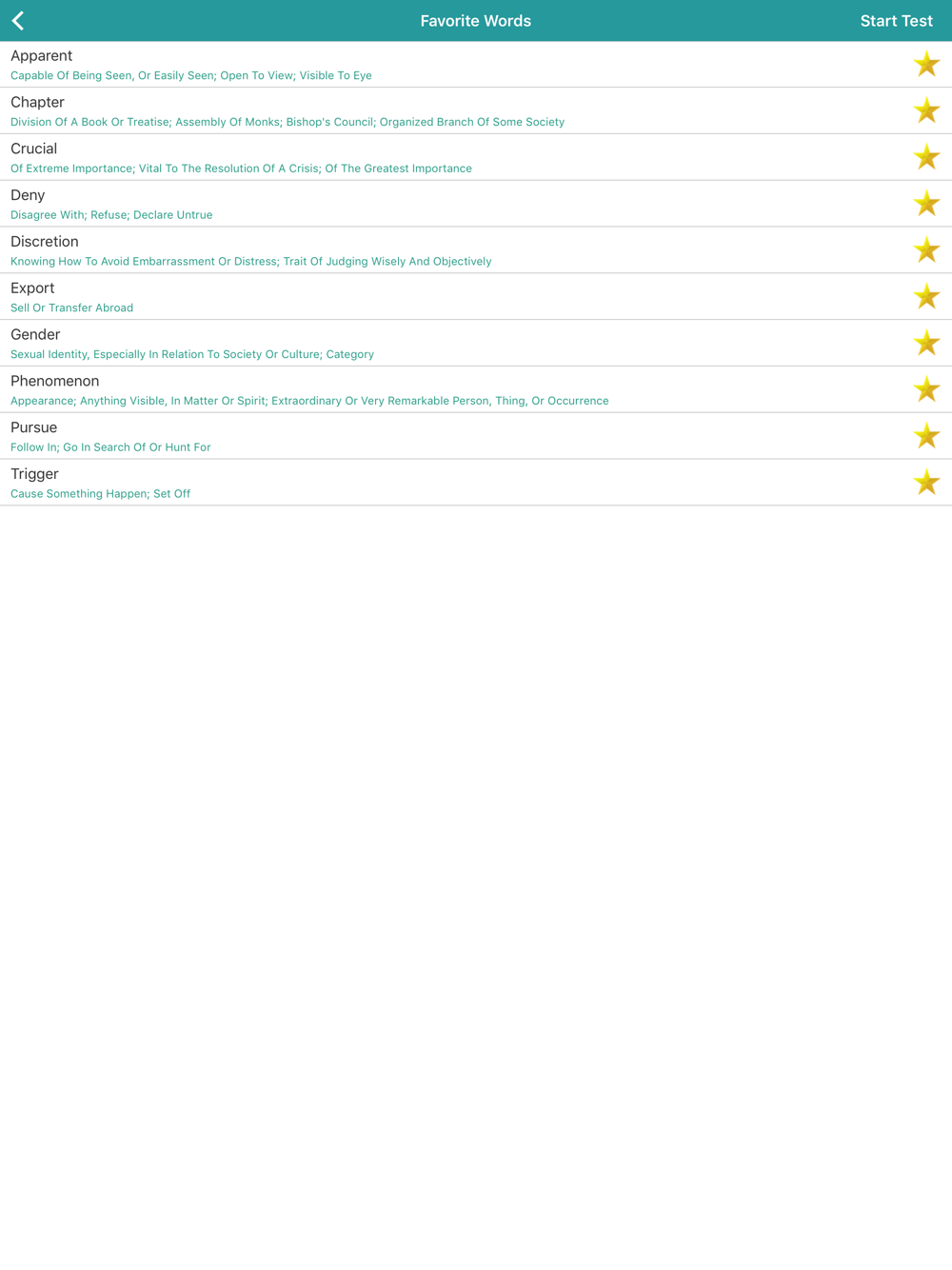 Favorite Words

Start Test

Apparent
Capable Of Being Seen, Or Easily Seen; Open To View; Visible To Eye

Chapter
Division Of A Book Or Treatise; Assembly Of Monks; Bishop's Council; Organized Branch Of Some Society

Crucial
Of Extreme Importance; Vital To The Resolution Of A Crisis; Of The Greatest Importance

Deny
Disagree With; Refuse; Declare Untrue

Discretion
Knowing How To Avoid Embarrassment Or Distress; Trait Of Judging Wisely And Objectively

Export
Sell Or Transfer Abroad

Gender
Sexual Identity, Especially In Relation To Society Or Culture; Category

Phenomenon
Appearance; Anything Visible, In Matter Or Spirit; Extraordinary Or Very Remarkable Person, Thing, Or Occurrence

Pursue
Follow In; Go In Search Of Or Hunt For

Trigger
Cause Something Happen; Set Off